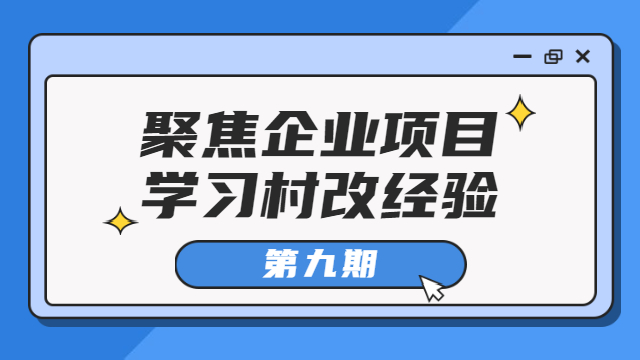 聚焦企业项目
学习村改经验

第九期